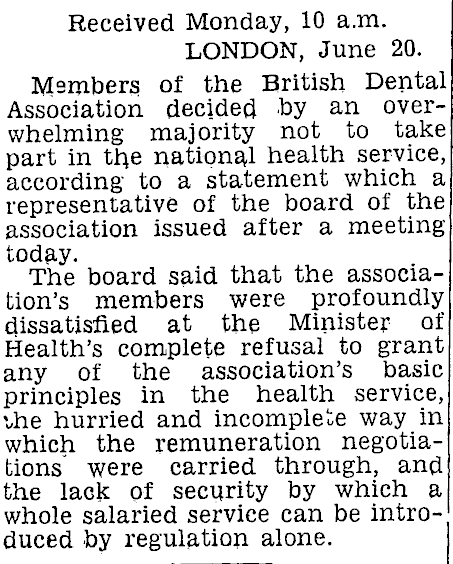 Received Monday, 10 a.m.
LONDON, June 20.

Members of the British Dental Association decided by an overwhelming majority not to take part in the national health service, according to a statement which a representative of the board of the association issued after a meeting today.

The board said that the association's members were profoundly dissatisfied at the Minister of Health's complete refusal to grant any of the association's basic principles in the health service, the hurried and incomplete way in which the remuneration negotiations were carried through, and the lack of security by which a whole salaried service can be introduced by regulation alone.